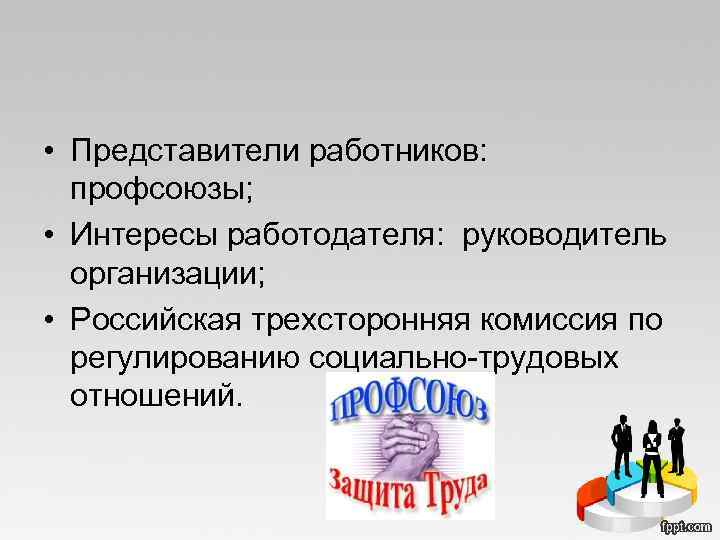 • Представители работников: профсоюзы;

• Интересы работодателя: руководитель организации;

• Российская трехсторонняя комиссия по регулированию социально-трудовых отношений.

ПРОФСОЮЗ

Защита Труда

fppt.com